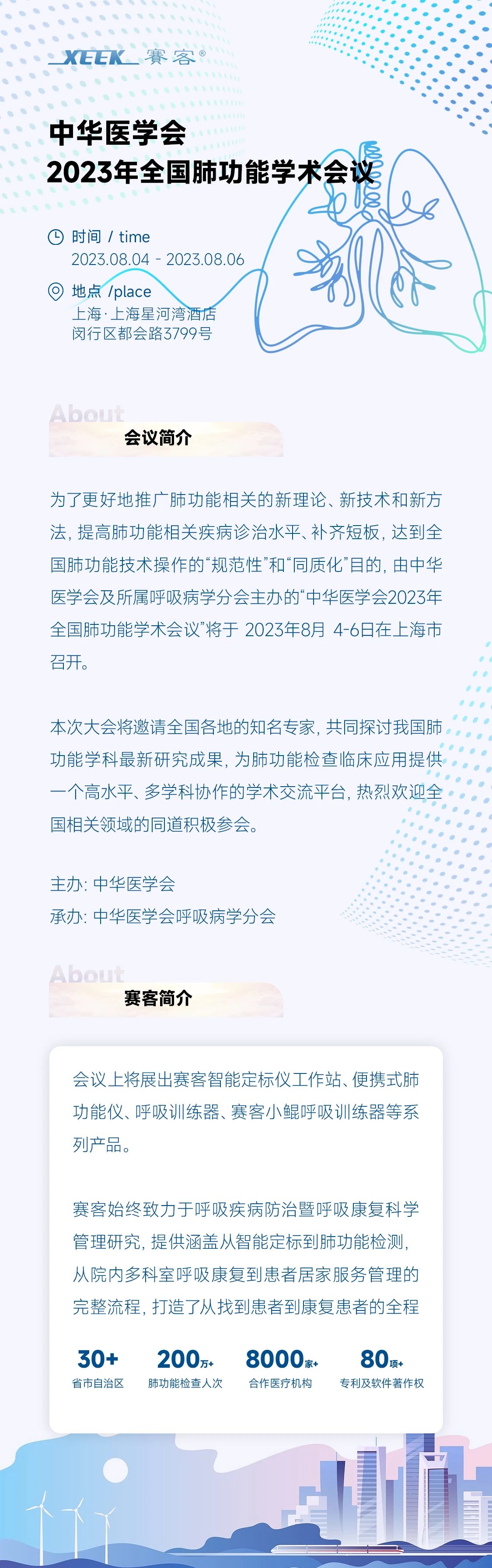 XEEK 赛客®

中华医学会
2023年全国肺功能学术会议

时间 / time
2023.08.04 - 2023.08.06

地点 /place
上海·上海星河湾酒店
闵行区都会路3799号

About
会议简介

为了更好地推广肺功能相关的新理论、新技术和新方法，提高肺功能相关疾病诊治水平、补齐短板，达到全国肺功能技术操作的“规范性”和“同质化”目的，由中华医学会及所属呼吸病学分会主办的“中华医学会2023年全国肺功能学术会议”将于 2023年8月 4-6日在上海市召开。

本次大会将邀请全国各地的知名专家，共同探讨我国肺功能学科最新研究成果，为肺功能检查临床应用提供一个高水平、多学科协作的学术交流平台，热烈欢迎全国相关领域的同道积极参会。

主办：中华医学会
承办：中华医学会呼吸病学分会

About
赛客简介

会议上将展出赛客智能定标仪工作站、便携式肺功能仪、呼吸训练器、赛客小鲲呼吸训练器等系列产品。

赛客始终致力于呼吸疾病防治暨呼吸康复科学管理研究，提供涵盖从智能定标到肺功能检测，从院内多科室呼吸康复到患者居家服务管理的完整流程，打造了从找到患者到康复患者的全程

30+ 省市自治区
200万+ 肺功能检查人次
8000家+ 合作医疗机构
80项+ 专利及软件著作权